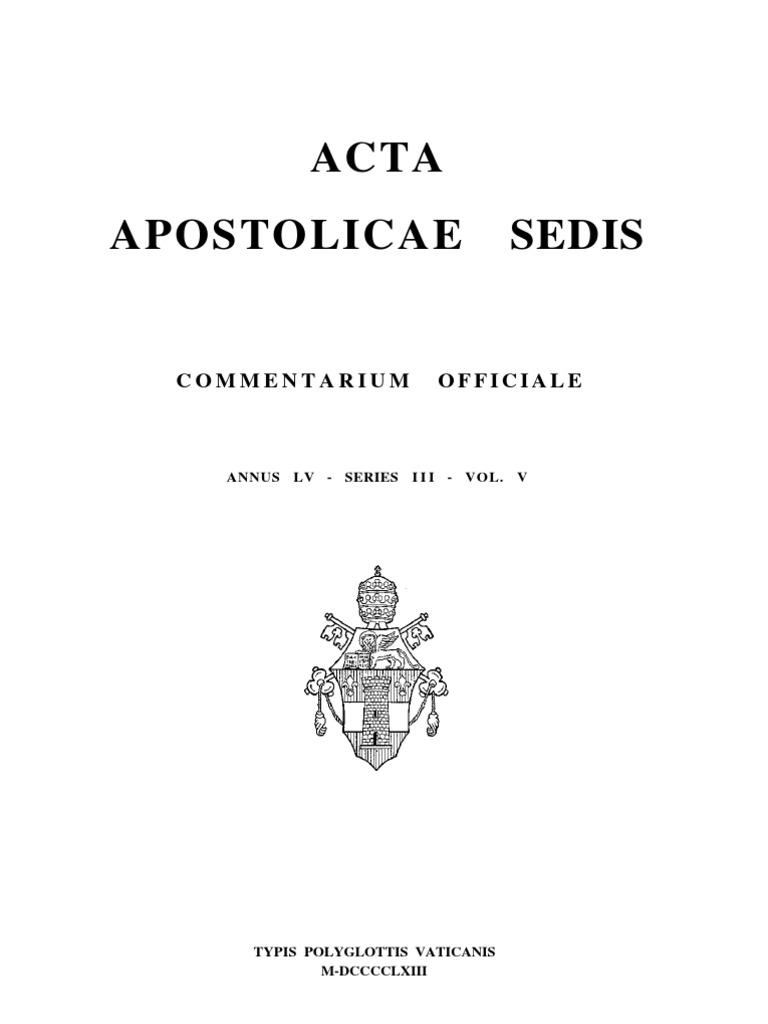 ACTA

APOSTOLICAE SEDIS

COMMENTARIUM OFFICIALE

ANNUS LV - SERIES III - VOL. V

TYPIS POLYGLOTTIS VATICANIS
M-DCCCCLXIII